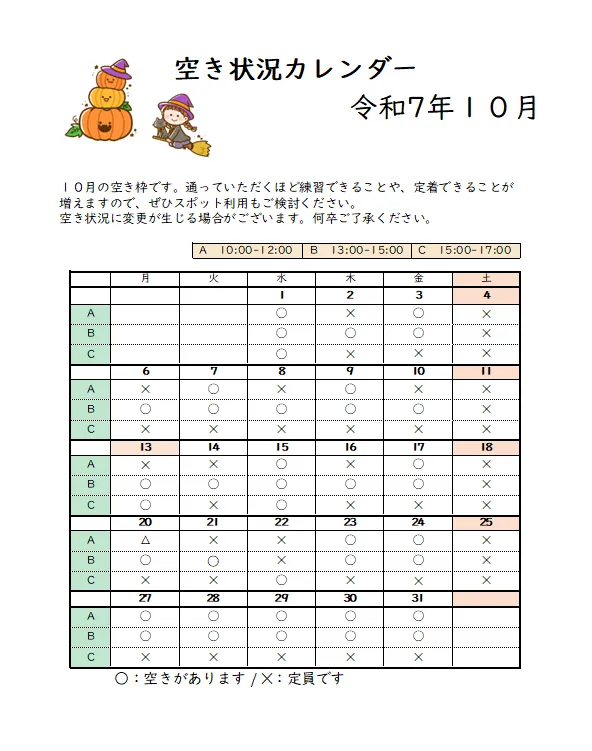 空き状況カレンダー

令和7年１０月

１０月の空き枠です。通っていただくほど練習できることや、定着できることが増えますので、ぜひスポット利用もご検討ください。
空き状況に変更が生じる場合がございます。何卒ご了承ください。

| A 10:00-12:00 | B 13:00-15:00 | C 15:00-17:00 |
|---|---|---|

| | 月 | 火 | 水 | 木 | 金 | 土 |
|---|---|---|---|---|---|---|
| | | | 1 | 2 | 3 | 4 |
| A | | | ○ | × | ○ | × |
| B | | | ○ | ○ | ○ | × |
| C | | | ○ | × | × | × |
| | 6 | 7 | 8 | 9 | 10 | 11 |
| A | × | ○ | × | ○ | × | × |
| B | ○ | ○ | ○ | ○ | ○ | × |
| C | × | × | × | × | × | × |
| | 13 | 14 | 15 | 16 | 17 | 18 |
| A | × | × | ○ | × | ○ | × |
| B | ○ | ○ | ○ | ○ | ○ | × |
| C | ○ | × | ○ | × | × | × |
| | 20 | 21 | 22 | 23 | 24 | 25 |
| A | △ | × | × | ○ | ○ | × |
| B | ○ | ○ | × | ○ | ○ | × |
| C | × | × | ○ | × | × | × |
| | 27 | 28 | 29 | 30 | 31 | |
| A | ○ | ○ | ○ | ○ | ○ | |
| B | ○ | ○ | ○ | ○ | ○ | |
| C | × | × | × | × | × | |

○：空きがあります / ×：定員です